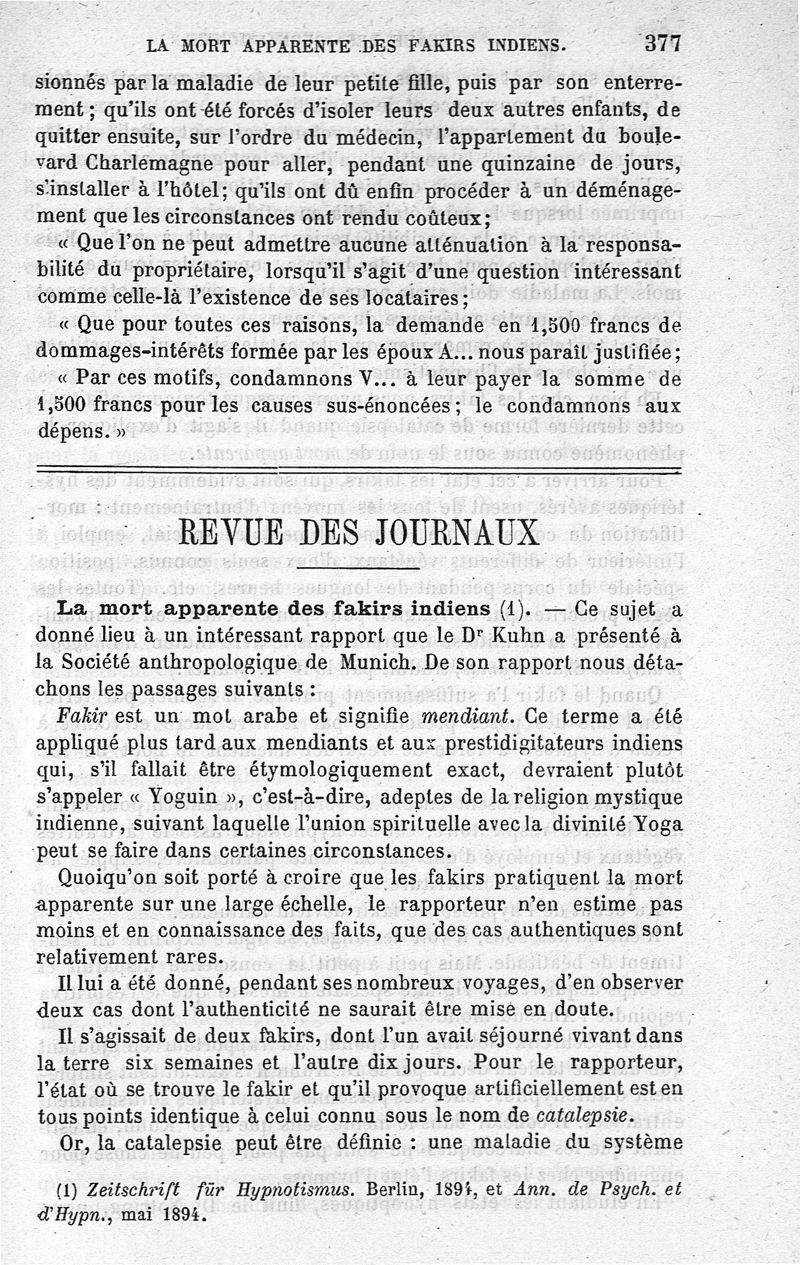 LA MORT APPARENTE DES FAKIRS INDIENS. 377

sionnés par la maladie de leur petite fille, puis par son enterrement; qu'ils ont été forcés d'isoler leurs deux autres enfants, de quitter ensuite, sur l'ordre du médecin, l'appartement du boulevard Charlemagne pour aller, pendant une quinzaine de jours, s'installer à l'hôtel; qu'ils ont dû enfin procéder à un déménagement que les circonstances ont rendu coûteux;

« Que l'on ne peut admettre aucune atténuation à la responsabilité du propriétaire, lorsqu'il s'agit d'une question intéressant comme celle-là l'existence de ses locataires;

« Que pour toutes ces raisons, la demande en 1,500 francs de dommages-intérêts formée par les époux A... nous paraît justifiée;

« Par ces motifs, condamnons V... à leur payer la somme de 1,500 francs pour les causes sus-énoncées; le condamnons aux dépens. »

REVUE DES JOURNAUX

La mort apparente des fakirs indiens (1). — Ce sujet a donné lieu à un intéressant rapport que le Dr Kuhn a présenté à la Société anthropologique de Munich. De son rapport nous détachons les passages suivants :

Fakir est un mot arabe et signifie mendiant. Ce terme a été appliqué plus tard aux mendiants et aux prestidigitateurs indiens qui, s'il fallait être étymologiquement exact, devraient plutôt s'appeler « Yoguin », c'est-à-dire, adeptes de la religion mystique indienne, suivant laquelle l'union spirituelle avec la divinité Yoga peut se faire dans certaines circonstances.

Quoiqu'on soit porté à croire que les fakirs pratiquent la mort apparente sur une large échelle, le rapporteur n'en estime pas moins et en connaissance des faits, que des cas authentiques sont relativement rares.

Il lui a été donné, pendant ses nombreux voyages, d'en observer deux cas dont l'authenticité ne saurait être mise en doute.

Il s'agissait de deux fakirs, dont l'un avait séjourné vivant dans la terre six semaines et l'autre dix jours. Pour le rapporteur, l'état où se trouve le fakir et qu'il provoque artificiellement est en tous points identique à celui connu sous le nom de catalepsie.

Or, la catalepsie peut être définie : une maladie du système

(1) Zeitschrift für Hypnotismus. Berlin, 1894, et Ann. de Psych. et d'Hypn., mai 1894.